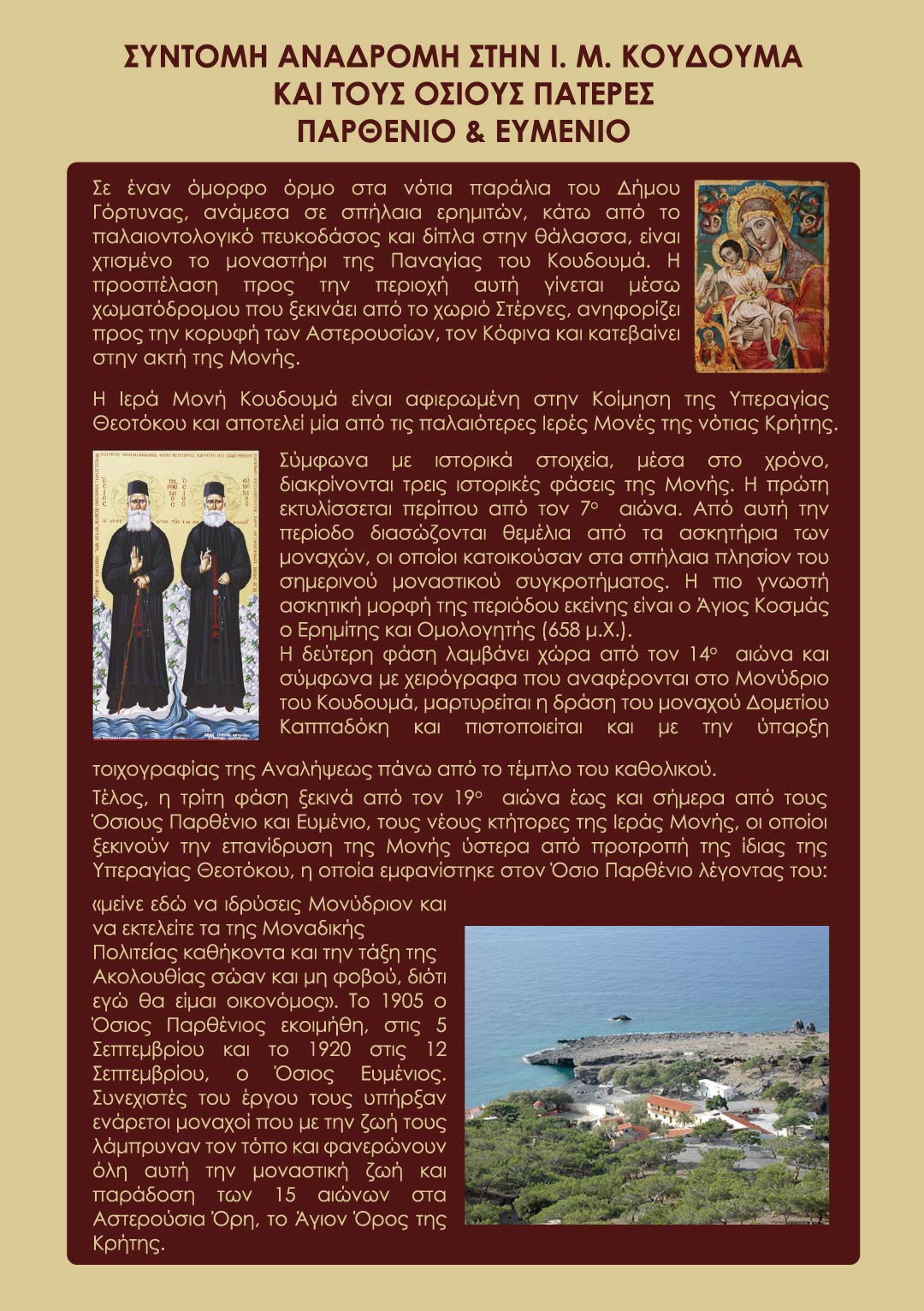 ΣΥΝΤΟΜΗ ΑΝΑΔΡΟΜΗ ΣΤΗΝ Ι. Μ. ΚΟΥΔΟΥΜΑ
ΚΑΙ ΤΟΥΣ ΟΣΙΟΥΣ ΠΑΤΕΡΕΣ
ΠΑΡΘΕΝΙΟ & ΕΥΜΕΝΙΟ

Σε έναν όμορφο όρμο στα νότια παράλια του Δήμου Γόρτυνας, ανάμεσα σε σπήλαια ερημιτών, κάτω από το παλαιοντολογικό πευκοδάσος και δίπλα στην θάλασσα, είναι χτισμένο το μοναστήρι της Παναγίας του Κουδουμά. Η προσπέλαση προς την περιοχή αυτή γίνεται μέσω χωματόδρομου που ξεκινάει από το χωριό Στέρνες, ανηφορίζει προς την κορυφή των Αστερουσίων, τον Κόφινα και κατεβαίνει στην ακτή της Μονής.

Η Ιερά Μονή Κουδουμά είναι αφιερωμένη στην Κοίμηση της Υπεραγίας Θεοτόκου και αποτελεί μία από τις παλαιότερες Ιερές Μονές της νότιας Κρήτης.

Σύμφωνα με ιστορικά στοιχεία, μέσα στο χρόνο, διακρίνονται τρεις ιστορικές φάσεις της Μονής. Η πρώτη εκτυλίσσεται περίπου από τον 7ο αιώνα. Από αυτή την περίοδο διασώζονται θεμέλια από τα ασκητήρια των μοναχών, οι οποίοι κατοικούσαν στα σπήλαια πλησίον του σημερινού μοναστικού συγκροτήματος. Η πιο γνωστή ασκητική μορφή της περιόδου εκείνης είναι ο Άγιος Κοσμάς ο Ερημίτης και Ομολογητής (658 μ.Χ.).
Η δεύτερη φάση λαμβάνει χώρα από τον 14ο αιώνα και σύμφωνα με χειρόγραφα που αναφέρονται στο Μονύδριο του Κουδουμά, μαρτυρείται η δράση του μοναχού Δομετίου Καππαδόκη και πιστοποιείται και με την ύπαρξη τοιχογραφίας της Αναλήψεως πάνω από το τέμπλο του καθολικού.
Τέλος, η τρίτη φάση ξεκινά από τον 19ο αιώνα έως και σήμερα από τους Όσιους Παρθένιο και Ευμένιο, τους νέους κτήτορες της Ιεράς Μονής, οι οποίοι ξεκινούν την επανίδρυση της Μονής ύστερα από προτροπή της ίδιας της Υπεραγίας Θεοτόκου, η οποία εμφανίστηκε στον Όσιο Παρθένιο λέγοντας του:

«μείνε εδώ να ιδρύσεις Μονύδριον και να εκτελείτε τα της Μοναδικής Πολιτείας καθήκοντα και την τάξη της Ακολουθίας σώαν και μη φοβού, διότι εγώ θα είμαι οικονόμος». Το 1905 ο Όσιος Παρθένιος εκοιμήθη, στις 5 Σεπτεμβρίου και το 1920 στις 12 Σεπτεμβρίου, ο Όσιος Ευμένιος. Συνεχιστές του έργου τους υπήρξαν ενάρετοι μοναχοί που με την ζωή τους λάμπρυναν τον τόπο και φανερώνουν όλη αυτή την μοναστική ζωή και παράδοση των 15 αιώνων στα Αστερούσια Όρη, το Άγιον Όρος της Κρήτης.